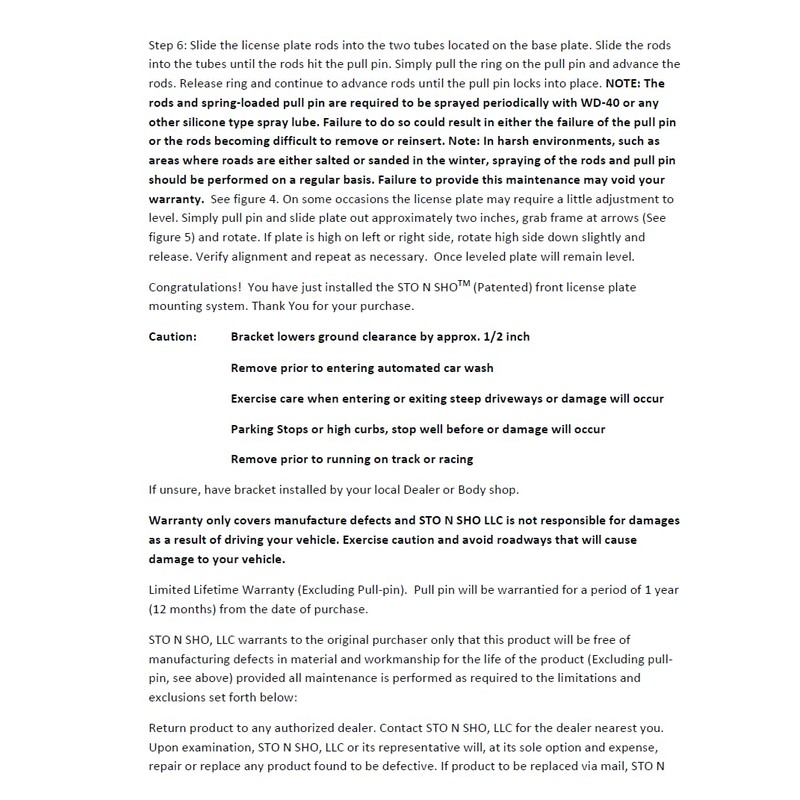 Step 6: Slide the license plate rods into the two tubes located on the base plate. Slide the rods into the tubes until the rods hit the pull pin. Simply pull the ring on the pull pin and advance the rods. Release ring and continue to advance rods until the pull pin locks into place. NOTE: The rods and spring-loaded pull pin are required to be sprayed periodically with WD-40 or any other silicone type spray lube. Failure to do so could result in either the failure of the pull pin or the rods becoming difficult to remove or reinsert. Note: In harsh environments, such as areas where roads are either salted or sanded in the winter, spraying of the rods and pull pin should be performed on a regular basis. Failure to provide this maintenance may void your warranty. See figure 4. On some occasions the license plate may require a little adjustment to level. Simply pull pin and slide plate out approximately two inches, grab frame at arrows (See figure 5) and rotate. If plate is high on left or right side, rotate high side down slightly and release. Verify alignment and repeat as necessary. Once leveled plate will remain level.

Congratulations! You have just installed the STO N SHO$^{TM}$ (Patented) front license plate mounting system. Thank You for your purchase.

Caution: Bracket lowers ground clearance by approx. 1/2 inch

Remove prior to entering automated car wash

Exercise care when entering or exiting steep driveways or damage will occur

Parking Stops or high curbs, stop well before or damage will occur

Remove prior to running on track or racing

If unsure, have bracket installed by your local Dealer or Body shop.

Warranty only covers manufacture defects and STO N SHO LLC is not responsible for damages as a result of driving your vehicle. Exercise caution and avoid roadways that will cause damage to your vehicle.

Limited Lifetime Warranty (Excluding Pull-pin). Pull pin will be warrantied for a period of 1 year (12 months) from the date of purchase.

STO N SHO, LLC warrants to the original purchaser only that this product will be free of manufacturing defects in material and workmanship for the life of the product (Excluding pull-pin, see above) provided all maintenance is performed as required to the limitations and exclusions set forth below:

Return product to any authorized dealer. Contact STO N SHO, LLC for the dealer nearest you. Upon examination, STO N SHO, LLC or its representative will, at its sole option and expense, repair or replace any product found to be defective. If product to be replaced via mail, STO N